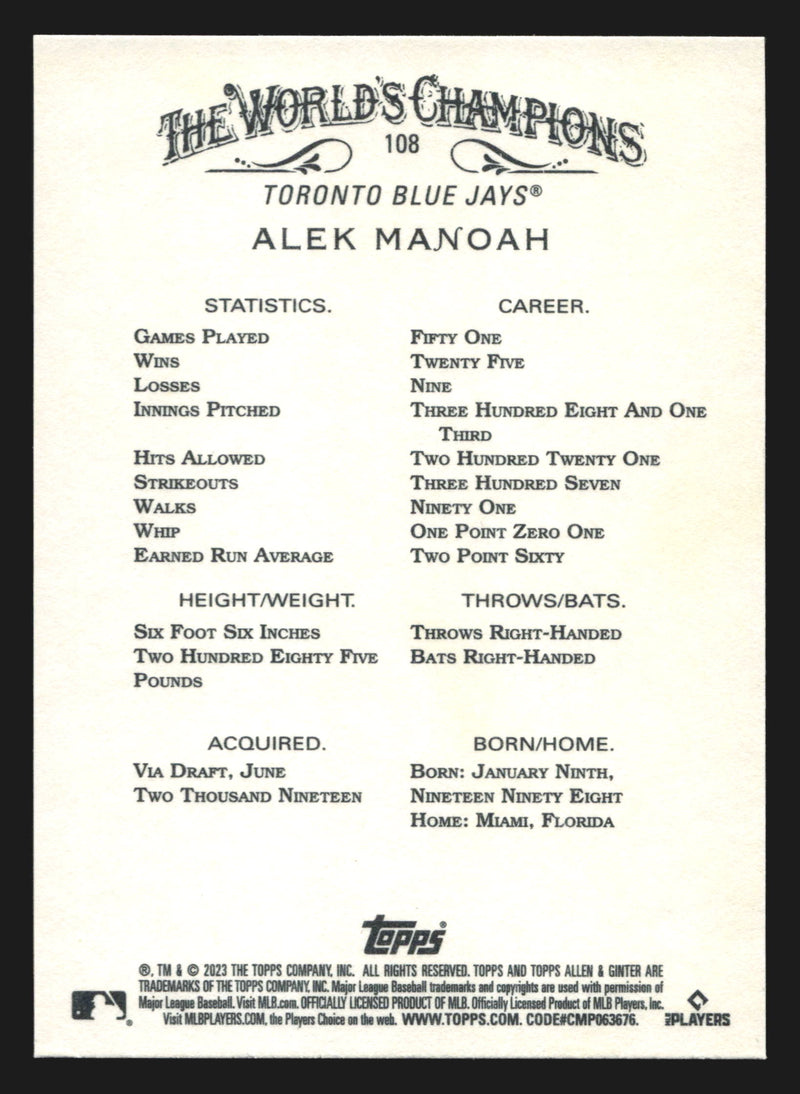 THE WORLD'S CHAMPIONS
108
TORONTO BLUE JAYS®
ALEK MANOAH

STATISTICS.
Games Played
Wins
Losses
Innings Pitched

Hits Allowed
Strikeouts
Walks
Whip
Earned Run Average

CAREER.
Fifty One
Twenty Five
Nine
Three Hundred Eight And One Third
Two Hundred Twenty One
Three Hundred Seven
Ninety One
One Point Zero One
Two Point Sixty

HEIGHT/WEIGHT.
Six Foot Six Inches
Two Hundred Eighty Five Pounds

THROWS/BATS.
Throws Right-Handed
Bats Right-Handed

ACQUIRED.
Via Draft, June
Two Thousand Nineteen

BORN/HOME.
Born: January Ninth,
Nineteen Ninety Eight
Home: Miami, Florida

topps

®, TM & © 2023 THE TOPPS COMPANY, INC. ALL RIGHTS RESERVED. TOPPS AND TOPPS ALLEN & GINTER ARE TRADEMARKS OF THE TOPPS COMPANY, INC. Major League Baseball trademarks and copyrights are used with permission of Major League Baseball. Visit MLB.com. OFFICIALLY LICENSED PRODUCT OF MLB. Officially Licensed Product of MLB Players, Inc. Visit MLBPLAYERS.COM, the Players Choice on the web. WWW.TOPPS.COM. CODE#CMP063676.

PLAYERS